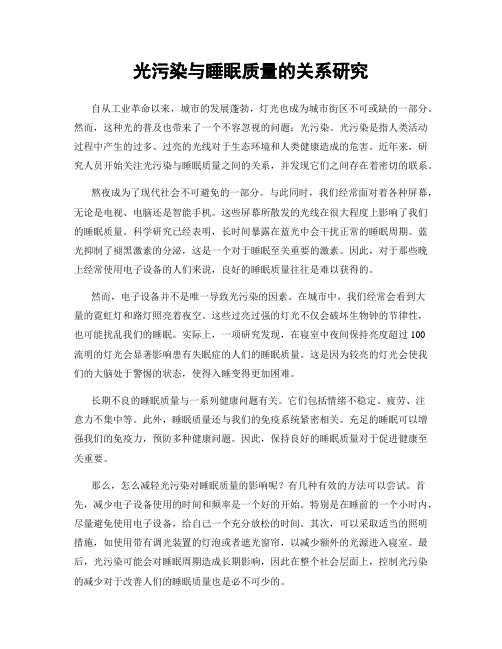 光污染与睡眠质量的关系研究

自从工业革命以来，城市的发展蓬勃，灯光也成为城市街区不可或缺的一部分。然而，这种光的普及也带来了一个不容忽视的问题：光污染。光污染是指人类活动过程中产生的过多、过亮的光线对于生态环境和人类健康造成的危害。近年来，研究人员开始关注光污染与睡眠质量之间的关系，并发现它们之间存在着密切的联系。

熬夜成为了现代社会不可避免的一部分。与此同时，我们经常面对着各种屏幕，无论是电视、电脑还是智能手机。这些屏幕所散发的光线在很大程度上影响了我们的睡眠质量。科学研究已经表明，长时间暴露在蓝光中会干扰正常的睡眠周期。蓝光抑制了褪黑激素的分泌，这是一个对于睡眠至关重要的激素。因此，对于那些晚上经常使用电子设备的人们来说，良好的睡眠质量往往是难以获得的。

然而，电子设备并不是唯一导致光污染的因素。在城市中，我们经常会看到大量的霓虹灯和路灯照亮着夜空。这些过亮过强的灯光不仅会破坏生物钟的节律性，也可能扰乱我们的睡眠。实际上，一项研究发现，在寝室中夜间保持亮度超过100流明的灯光会显著影响患有失眠症的人们的睡眠质量。这是因为较亮的灯光会使我们的大脑处于警惕的状态，使得入睡变得更加困难。

长期不良的睡眠质量与一系列健康问题有关。它们包括情绪不稳定、疲劳、注意力不集中等。此外，睡眠质量还与我们的免疫系统紧密相关。充足的睡眠可以增强我们的免疫力，预防多种健康问题。因此，保持良好的睡眠质量对于促进健康至关重要。

那么，怎么减轻光污染对睡眠质量的影响呢？有几种有效的方法可以尝试。首先，减少电子设备使用的时间和频率是一个好的开始。特别是在睡前的一个小时内，尽量避免使用电子设备，给自己一个充分放松的时间。其次，可以采取适当的照明措施，如使用带有调光装置的灯泡或者遮光窗帘，以减少额外的光源进入寝室。最后，光污染可能会对睡眠周期造成长期影响，因此在整个社会层面上，控制光污染的减少对于改善人们的睡眠质量也是必不可少的。